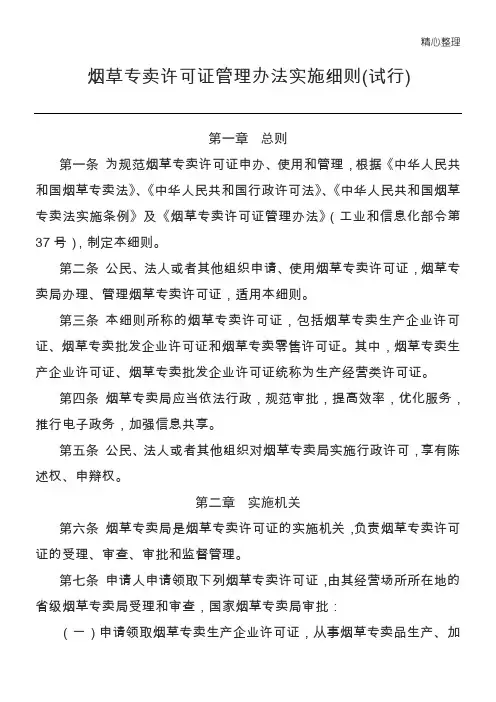 精心整理

烟草专卖许可证管理办法实施细则(试行)

第一章　总则

第一条 为规范烟草专卖许可证申办、使用和管理，根据《中华人民共和国烟草专卖法》、《中华人民共和国行政许可法》、《中华人民共和国烟草专卖法实施条例》及《烟草专卖许可证管理办法》（工业和信息化部令第37号），制定本细则。

第二条 公民、法人或者其他组织申请、使用烟草专卖许可证，烟草专卖局办理、管理烟草专卖许可证，适用本细则。

第三条 本细则所称的烟草专卖许可证，包括烟草专卖生产企业许可证、烟草专卖批发企业许可证和烟草专卖零售许可证。其中，烟草专卖生产企业许可证、烟草专卖批发企业许可证统称为生产经营类许可证。

第四条 烟草专卖局应当依法行政，规范审批，提高效率，优化服务，推行电子政务，加强信息共享。

第五条 公民、法人或者其他组织对烟草专卖局实施行政许可，享有陈述权、申辩权。

第二章　实施机关

第六条 烟草专卖局是烟草专卖许可证的实施机关，负责烟草专卖许可证的受理、审查、审批和监督管理。

第七条 申请人申请领取下列烟草专卖许可证，由其经营场所所在地的省级烟草专卖局受理和审查，国家烟草专卖局审批：

（一）申请领取烟草专卖生产企业许可证，从事烟草专卖品生产、加